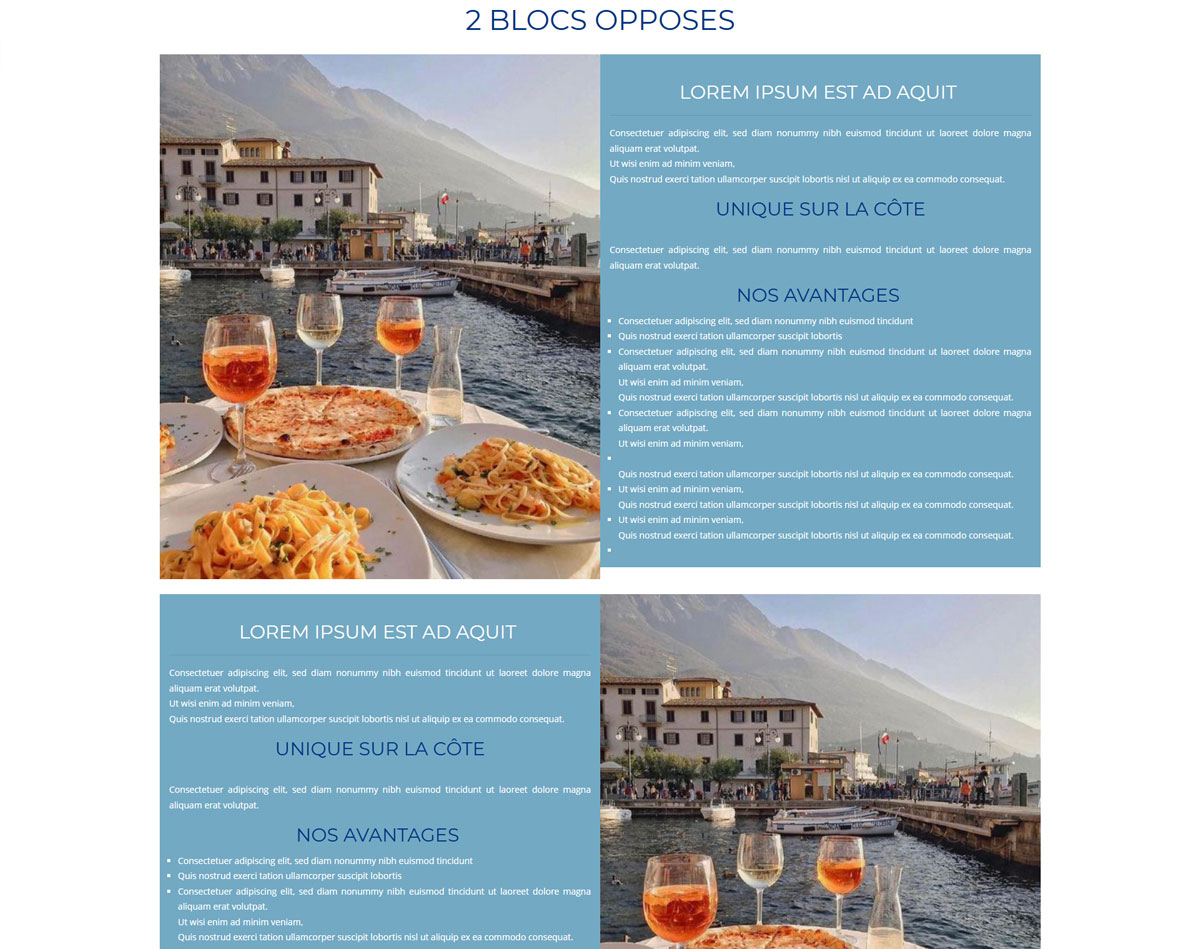 2 BLOCS OPPOSES

LOREM IPSUM EST AD AQUIT

Consectetuer adipiscing elit, sed diam nonummy nibh euismod tincidunt ut laoreet dolore magna aliquam erat volutpat.
Ut wisi enim ad minim veniam,
Quis nostrud exerci tation ullamcorper suscipit lobortis nisl ut aliquip ex ea commodo consequat.

UNIQUE SUR LA CÔTE

Consectetuer adipiscing elit, sed diam nonummy nibh euismod tincidunt ut laoreet dolore magna aliquam erat volutpat.

NOS AVANTAGES

- Consectetuer adipiscing elit, sed diam nonummy nibh euismod tincidunt
- Quis nostrud exerci tation ullamcorper suscipit lobortis
- Consectetuer adipiscing elit, sed diam nonummy nibh euismod tincidunt ut laoreet dolore magna aliquam erat volutpat.
Ut wisi enim ad minim veniam,
Quis nostrud exerci tation ullamcorper suscipit lobortis nisl ut aliquip ex ea commodo consequat.
- Consectetuer adipiscing elit, sed diam nonummy nibh euismod tincidunt ut laoreet dolore magna aliquam erat volutpat.
Ut wisi enim ad minim veniam,
- 
Quis nostrud exerci tation ullamcorper suscipit lobortis nisl ut aliquip ex ea commodo consequat.
- Ut wisi enim ad minim veniam,
Quis nostrud exerci tation ullamcorper suscipit lobortis nisl ut aliquip ex ea commodo consequat.
- Ut wisi enim ad minim veniam,
Quis nostrud exerci tation ullamcorper suscipit lobortis nisl ut aliquip ex ea commodo consequat.
- 

LOREM IPSUM EST AD AQUIT

Consectetuer adipiscing elit, sed diam nonummy nibh euismod tincidunt ut laoreet dolore magna aliquam erat volutpat.
Ut wisi enim ad minim veniam,
Quis nostrud exerci tation ullamcorper suscipit lobortis nisl ut aliquip ex ea commodo consequat.

UNIQUE SUR LA CÔTE

Consectetuer adipiscing elit, sed diam nonummy nibh euismod tincidunt ut laoreet dolore magna aliquam erat volutpat.

NOS AVANTAGES

- Consectetuer adipiscing elit, sed diam nonummy nibh euismod tincidunt
- Quis nostrud exerci tation ullamcorper suscipit lobortis
- Consectetuer adipiscing elit, sed diam nonummy nibh euismod tincidunt ut laoreet dolore magna aliquam erat volutpat.
Ut wisi enim ad minim veniam,
Quis nostrud exerci tation ullamcorper suscipit lobortis nisl ut aliquip ex ea commodo consequat.